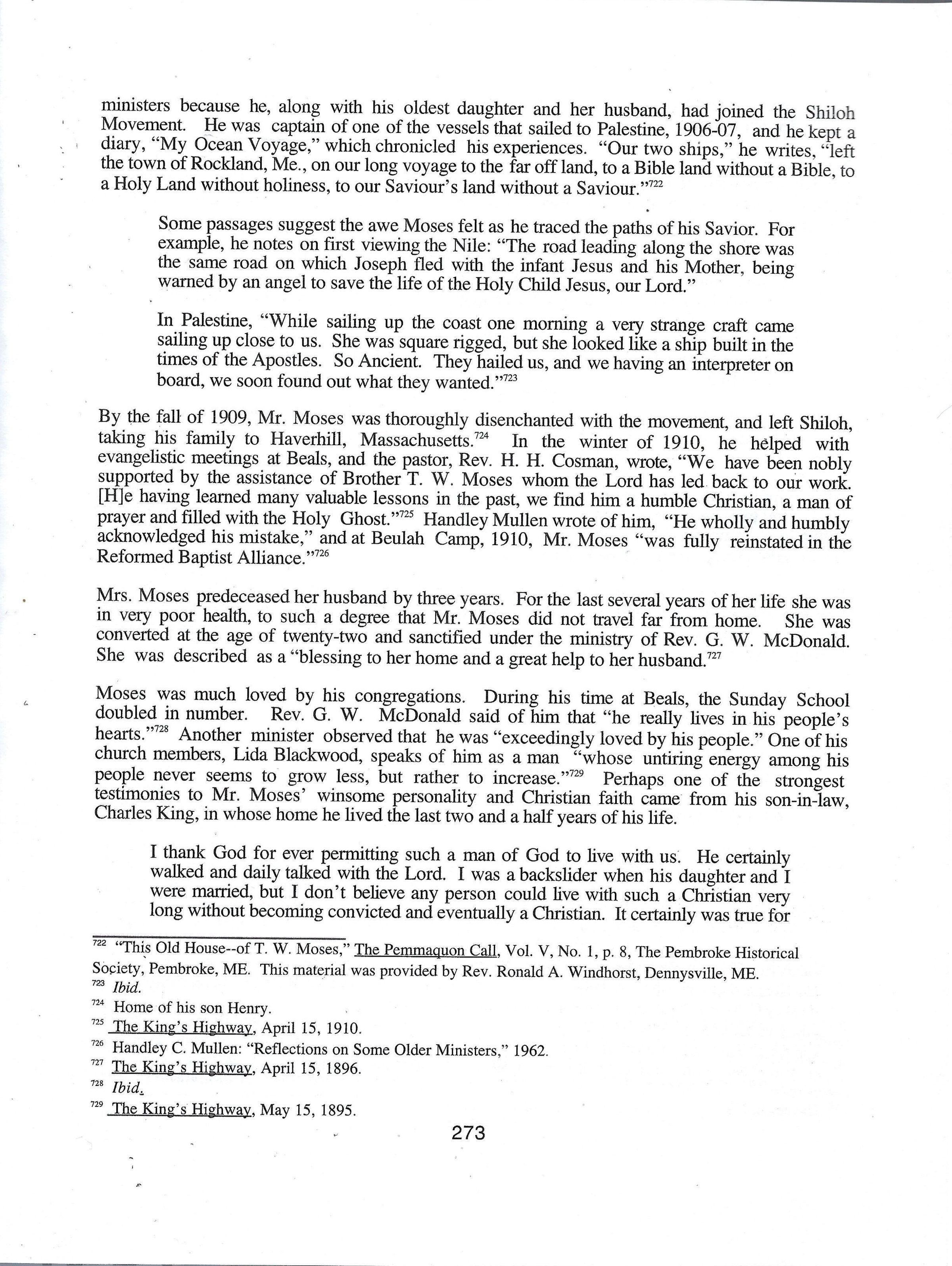 ministers because he, along with his oldest daughter and her husband, had joined the Shiloh Movement. He was captain of one of the vessels that sailed to Palestine, 1906-07, and he kept a diary, "My Ocean Voyage," which chronicled his experiences. "Our two ships," he writes, "left the town of Rockland, Me., on our long voyage to the far off land, to a Bible land without a Bible, to a Holy Land without holiness, to our Saviour's land without a Saviour."$^{722}$

Some passages suggest the awe Moses felt as he traced the paths of his Savior. For example, he notes on first viewing the Nile: "The road leading along the shore was the same road on which Joseph fled with the infant Jesus and his Mother, being warned by an angel to save the life of the Holy Child Jesus, our Lord."

In Palestine, "While sailing up the coast one morning a very strange craft came sailing up close to us. She was square rigged, but she looked like a ship built in the times of the Apostles. So Ancient. They hailed us, and we having an interpreter on board, we soon found out what they wanted."$^{723}$

By the fall of 1909, Mr. Moses was thoroughly disenchanted with the movement, and left Shiloh, taking his family to Haverhill, Massachusetts.$^{724}$ In the winter of 1910, he helped with evangelistic meetings at Beals, and the pastor, Rev. H. H. Cosman, wrote, "We have been nobly supported by the assistance of Brother T. W. Moses whom the Lord has led back to our work. [H]e having learned many valuable lessons in the past, we find him a humble Christian, a man of prayer and filled with the Holy Ghost."$^{725}$ Handley Mullen wrote of him, "He wholly and humbly acknowledged his mistake," and at Beulah Camp, 1910, Mr. Moses "was fully reinstated in the Reformed Baptist Alliance."$^{726}$

Mrs. Moses predeceased her husband by three years. For the last several years of her life she was in very poor health, to such a degree that Mr. Moses did not travel far from home. She was converted at the age of twenty-two and sanctified under the ministry of Rev. G. W. McDonald. She was described as a "blessing to her home and a great help to her husband.$^{727}$

Moses was much loved by his congregations. During his time at Beals, the Sunday School doubled in number. Rev. G. W. McDonald said of him that "he really lives in his people's hearts."$^{728}$ Another minister observed that he was "exceedingly loved by his people." One of his church members, Lida Blackwood, speaks of him as a man "whose untiring energy among his people never seems to grow less, but rather to increase."$^{729}$ Perhaps one of the strongest testimonies to Mr. Moses' winsome personality and Christian faith came from his son-in-law, Charles King, in whose home he lived the last two and a half years of his life.

I thank God for ever permitting such a man of God to live with us. He certainly walked and daily talked with the Lord. I was a backslider when his daughter and I were married, but I don't believe any person could live with such a Christian very long without becoming convicted and eventually a Christian. It certainly was true for

$^{722}$ "This Old House--of T. W. Moses," The Pemmaquon Call, Vol. V, No. 1, p. 8, The Pembroke Historical Society, Pembroke, ME. This material was provided by Rev. Ronald A. Windhorst, Dennysville, ME.
$^{723}$ Ibid.
$^{724}$ Home of his son Henry.
$^{725}$ The King's Highway, April 15, 1910.
$^{726}$ Handley C. Mullen: "Reflections on Some Older Ministers," 1962.
$^{727}$ The King's Highway, April 15, 1896.
$^{728}$ Ibid.
$^{729}$ The King's Highway, May 15, 1895.

273